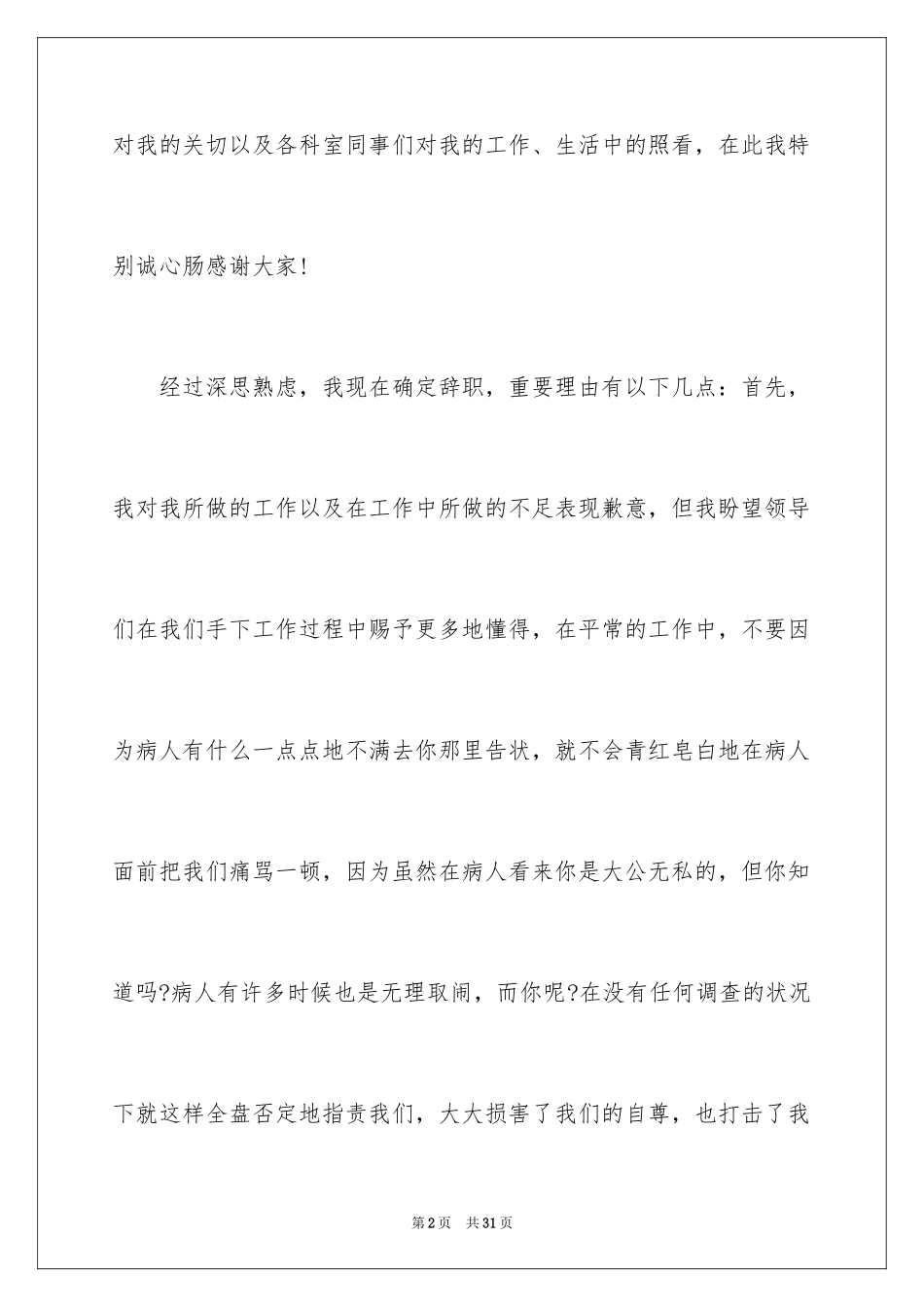 对我的关切以及各科室同事们对我的工作、生活中的照看，在此我特别诚心肠感谢大家!

经过深思熟虑，我现在确定辞职，重要理由有以下几点：首先，我对我所做的工作以及在工作中所做的不足表现歉意，但我盼望领导们在我们手下工作过程中赐予更多地懂得，在平常的工作中，不要因为病人有什么一点点地不满去你那里告状，就不会青红皂白地在病人面前把我们痛骂一顿，因为虽然在病人看来你是大公无私的，但你知道吗?病人有许多时候也是无理取闹，而你呢?在没有任何调查的状况下就这样全盘否定地指责我们，大大损害了我们的自尊，也打击了我

第2页　共31页